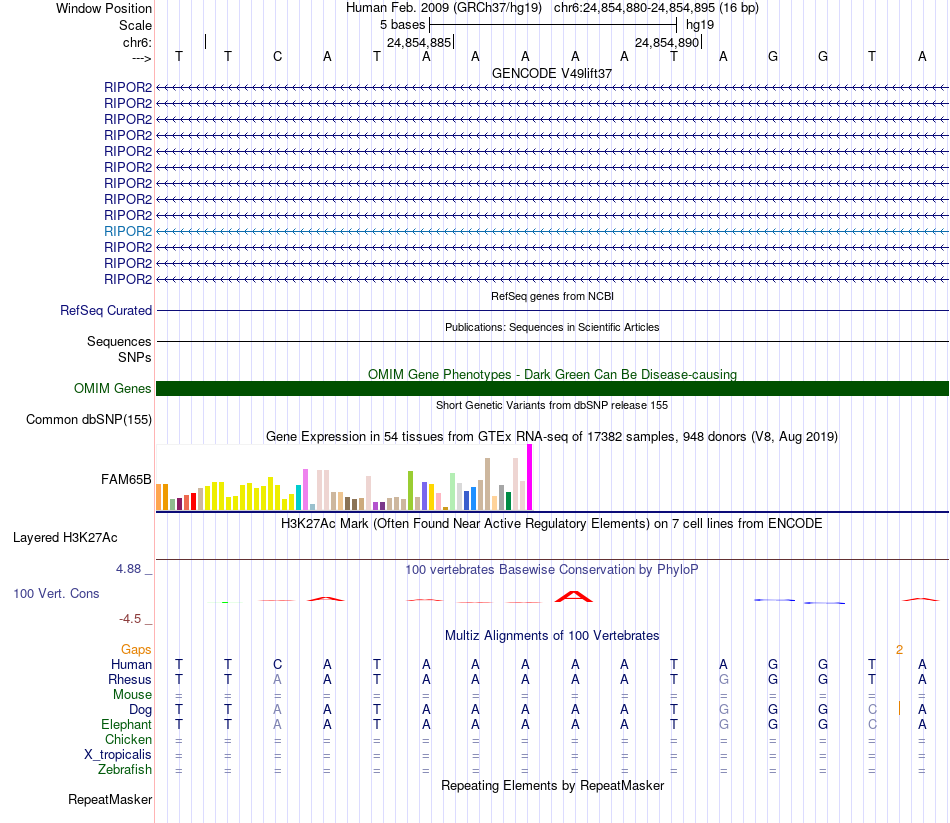 Window Position Human Feb. 2009 (GRCh37/hg19) chr6:24,854,880-24,854,895 (16 bp)
Scale 5 bases hg19
chr6: 24,854,885 24,854,890
---> T T C A T A A A A A T A G G T A
GENCODE V49lift37
RIPOR2
RIPOR2
RIPOR2
RIPOR2
RIPOR2
RIPOR2
RIPOR2
RIPOR2
RIPOR2
RIPOR2
RIPOR2
RIPOR2
RIPOR2
RefSeq genes from NCBI
RefSeq Curated
Publications: Sequences in Scientific Articles
Sequences
SNPs
OMIM Gene Phenotypes - Dark Green Can Be Disease-causing
OMIM Genes
Short Genetic Variants from dbSNP release 155
Common dbSNP(155)
Gene Expression in 54 tissues from GTEx RNA-seq of 17382 samples, 948 donors (V8, Aug 2019)
FAM65B
H3K27Ac Mark (Often Found Near Active Regulatory Elements) on 7 cell lines from ENCODE
Layered H3K27Ac
4.88 _ 100 vertebrates Basewise Conservation by PhyloP
100 Vert. Cons
-4.5 _
Multiz Alignments of 100 Vertebrates
Gaps 2
Human T T C A T A A A A A T A G G T A
Rhesus T T A A T A A A A A T G G G T A
Mouse = = = = = = = = = = = = = = = =
Dog T T A A T A A A A A T G G G C A
Elephant T T A A T A A A A A T G G G C A
Chicken = = = = = = = = = = = = = = = =
X_tropicalis = = = = = = = = = = = = = = = =
Zebrafish = = = = = = = = = = = = = = = =
Repeating Elements by RepeatMasker
RepeatMasker